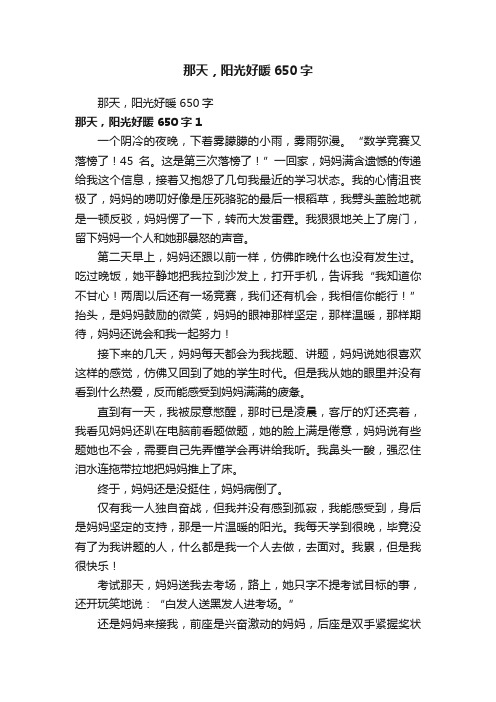 那天，阳光好暖 650 字

那天，阳光好暖 650 字

那天，阳光好暖 650 字 1

一个阴冷的夜晚，下着雾朦朦的小雨，雾雨弥漫。“数学竞赛又落榜了！45 名。这是第三次落榜了！”一回家，妈妈满含遗憾的传递给我这个信息，接着又抱怨了几句我最近的学习状态。我的心情沮丧极了，妈妈的唠叨好像是压死骆驼的最后一根稻草，我劈头盖脸地就是一顿反驳，妈妈愣了一下，转而大发雷霆。我狠狠地关上了房门，留下妈妈一个人和她那暴怒的声音。

第二天早上，妈妈还跟以前一样，仿佛昨晚什么也没有发生过。吃过晚饭，她平静地把我拉到沙发上，打开手机，告诉我“我知道你不甘心！两周以后还有一场竞赛，我们还有机会，我相信你能行！”抬头，是妈妈鼓励的微笑，妈妈的眼神那样坚定，那样温暖，那样期待，妈妈还说会和我一起努力！

接下来的几天，妈妈每天都会为我找题、讲题，妈妈说她很喜欢这样的感觉，仿佛又回到了她的学生时代。但是我从她的眼里并没有看到什么热爱，反而能感受到妈妈满满的疲惫。

直到有一天，我被尿意憋醒，那时已是凌晨，客厅的灯还亮着，我看见妈妈还趴在电脑前看题做题，她的脸上满是倦意，妈妈说有些题她也不会，需要自己先弄懂学会再讲给我听。我鼻头一酸，强忍住泪水连拖带拉地把妈妈推上了床。

终于，妈妈还是没挺住，妈妈病倒了。

仅有我一人独自奋战，但我并没有感到孤寂，我能感受到，身后是妈妈坚定的支持，那是一片温暖的阳光。我每天学到很晚，毕竟没有了为我讲题的人，什么都是我一个人去做，去面对。我累，但是我很快乐！

考试那天，妈妈送我去考场，路上，她只字不提考试目标的事，还开玩笑地说：“白发人送黑发人进考场。”

还是妈妈来接我，前座是兴奋激动的妈妈，后座是双手紧握奖状